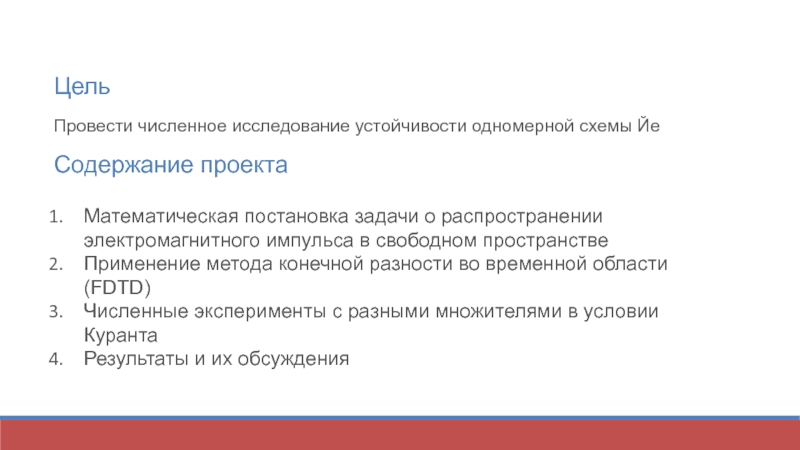 Цель

Провести численное исследование устойчивости одномерной схемы Йе

Содержание проекта

1. Математическая постановка задачи о распространении электромагнитного импульса в свободном пространстве
2. Применение метода конечной разности во временной области (FDTD)
3. Численные эксперименты с разными множителями в условии Куранта
4. Результаты и их обсуждения